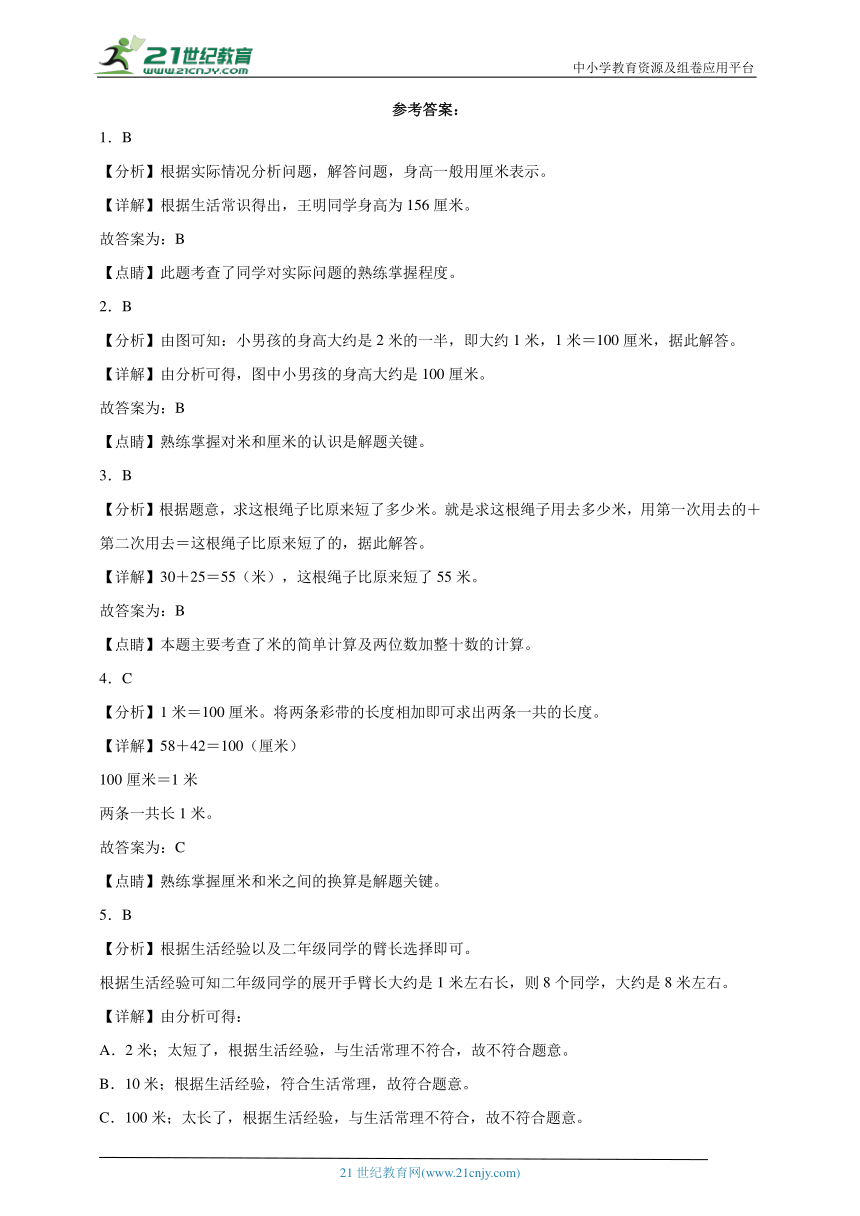 21世纪教育 www.21cnjy.com

中小学教育资源及组卷应用平台

参考答案：

1．B

【分析】根据实际情况分析问题，解答问题，身高一般用厘米表示。

【详解】根据生活常识得出，王明同学身高为156厘米。

故答案为：B

【点睛】此题考查了同学对实际问题的熟练掌握程度。

2．B

【分析】由图可知：小男孩的身高大约是2米的一半，即大约1米，1米＝100厘米，据此解答。

【详解】由分析可得，图中小男孩的身高大约是100厘米。

故答案为：B

【点睛】熟练掌握对米和厘米的认识是解题关键。

3．B

【分析】根据题意，求这根绳子比原来短了多少米。就是求这根绳子用去多少米，用第一次用去的＋第二次用去＝这根绳子比原来短了的，据此解答。

【详解】30＋25＝55（米），这根绳子比原来短了55米。

故答案为：B

【点睛】本题主要考查了米的简单计算及两位数加整十数的计算。

4．C

【分析】1米＝100厘米。将两条彩带的长度相加即可求出两条一共的长度。

【详解】58＋42＝100（厘米）

100厘米＝1米

两条一共长1米。

故答案为：C

【点睛】熟练掌握厘米和米之间的换算是解题关键。

5．B

【分析】根据生活经验以及二年级同学的臂长选择即可。

根据生活经验可知二年级同学的展开手臂长大约是1米左右长，则8个同学，大约是8米左右。

【详解】由分析可得：

A．2米；太短了，根据生活经验，与生活常理不符合，故不符合题意。

B．10米；根据生活经验，符合生活常理，故符合题意。

C．100米；太长了，根据生活经验，与生活常理不符合，故不符合题意。

21世纪教育网(www.21cnjy.com)